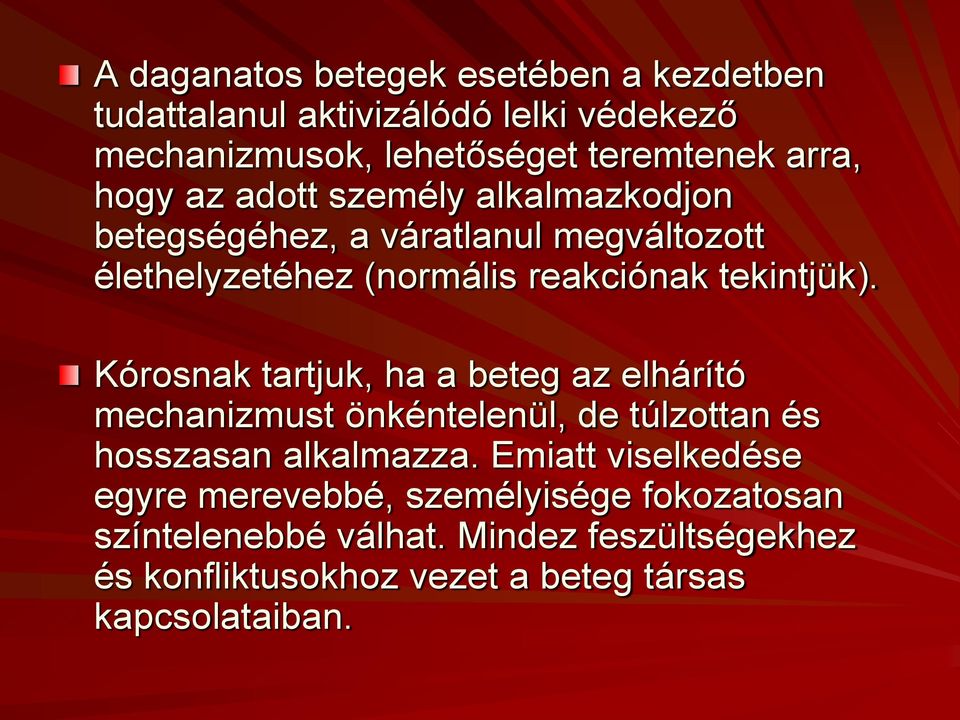 A daganatos betegek esetében a kezdetben tudattalanul aktivizálódó lelki védekező mechanizmusok, lehetőséget teremtenek arra, hogy az adott személy alkalmazkodjon betegségéhez, a váratlanul megváltozott élethelyzetéhez (normális reakciónak tekintjük).

Kórosnak tartjuk, ha a beteg az elhárító mechanizmust önkéntelenül, de túlzottan és hosszasan alkalmazza. Emiatt viselkedése egyre merevebbé, személyisége fokozatosan színtelenebbé válhat. Mindez feszültségekhez és konfliktusokhoz vezet a beteg társas kapcsolataiban.